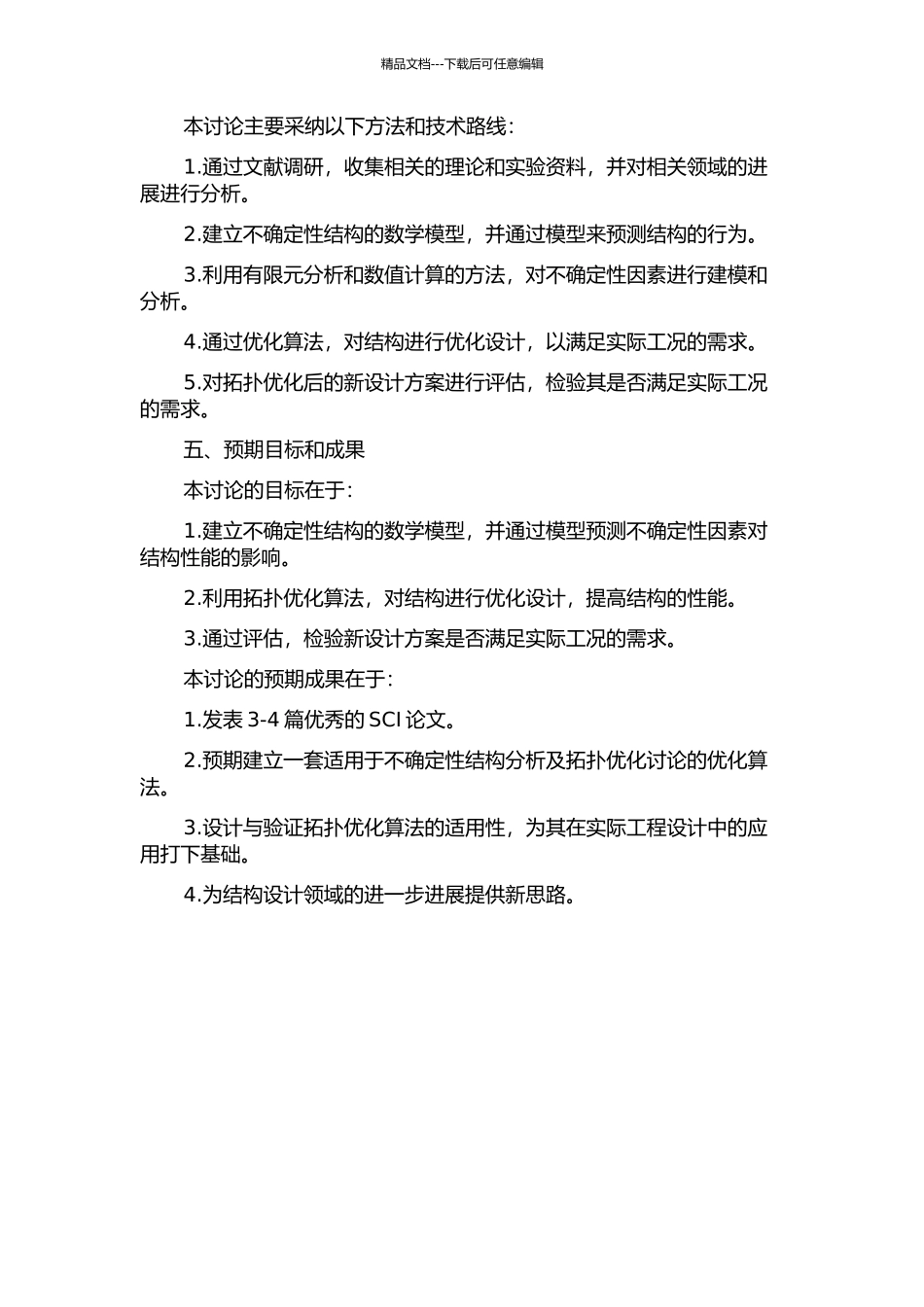 精品文档---下载后可任意编辑

本讨论主要采纳以下方法和技术路线：

1.通过文献调研，收集相关的理论和实验资料，并对相关领域的进展进行分析。

2.建立不确定性结构的数学模型，并通过模型来预测结构的行为。

3.利用有限元分析和数值计算的方法，对不确定性因素进行建模和分析。

4.通过优化算法，对结构进行优化设计，以满足实际工况的需求。

5.对拓扑优化后的新设计方案进行评估，检验其是否满足实际工况的需求。

五、预期目标和成果

本讨论的目标在于：

1.建立不确定性结构的数学模型，并通过模型预测不确定性因素对结构性能的影响。

2.利用拓扑优化算法，对结构进行优化设计，提高结构的性能。

3.通过评估，检验新设计方案是否满足实际工况的需求。

本讨论的预期成果在于：

1.发表 3-4 篇优秀的 SCI 论文。

2.预期建立一套适用于不确定性结构分析及拓扑优化讨论的优化算法。

3.设计与验证拓扑优化算法的适用性，为其在实际工程设计中的应用打下基础。

4.为结构设计领域的进一步进展提供新思路。